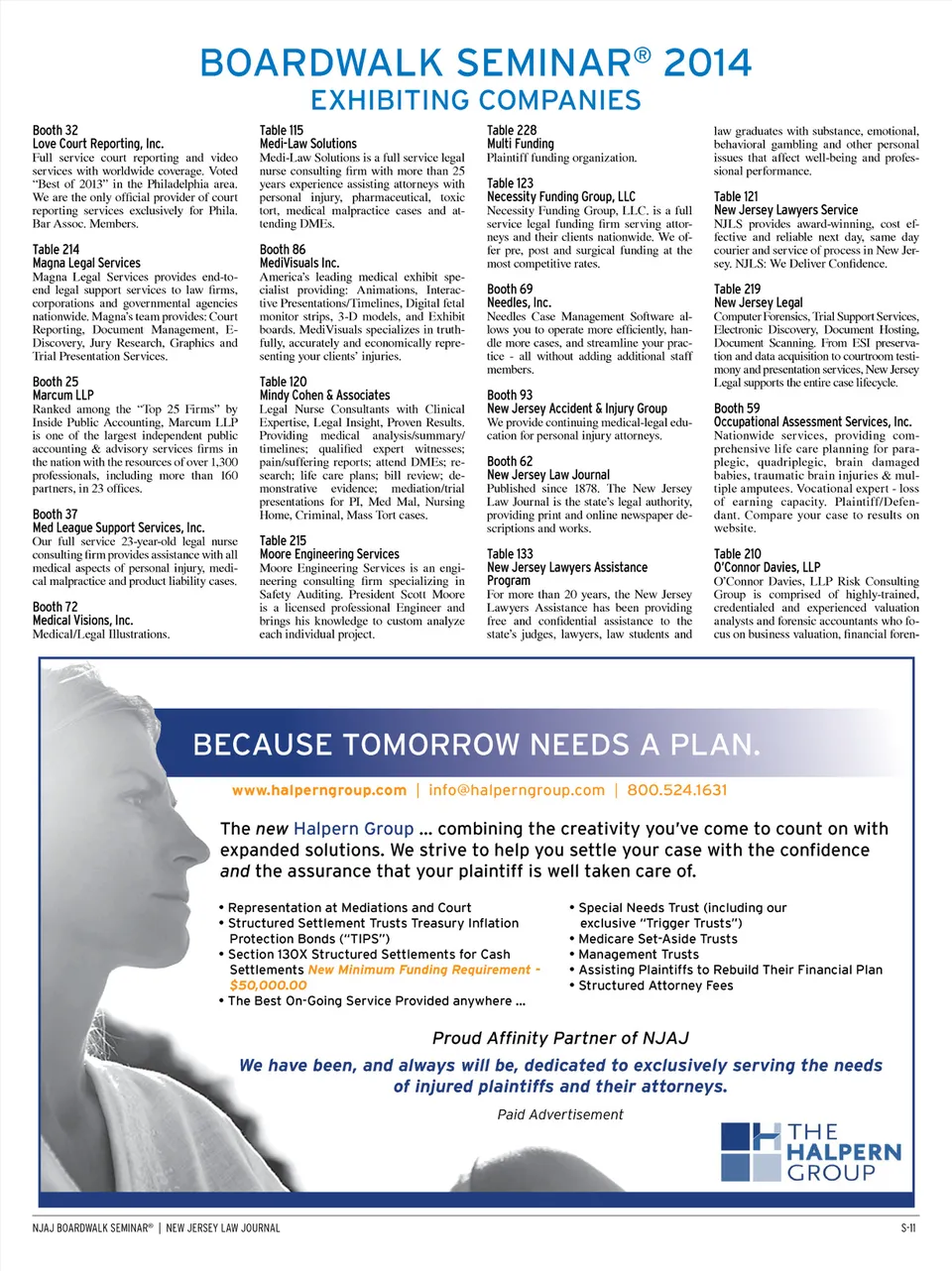 BOARDWALK SEMINAR® 2014
EXHIBITING COMPANIES

Booth 32
Love Court Reporting, Inc.
Full service court reporting and video services with worldwide coverage. Voted "Best of 2013" in the Philadelphia area. We are the only official provider of court reporting services exclusively for Phila. Bar Assoc. Members.

Table 214
Magna Legal Services
Magna Legal Services provides end-to-end legal support services to law firms, corporations and governmental agencies nationwide. Magna's team provides: Court Reporting, Document Management, E-Discovery, Jury Research, Graphics and Trial Presentation Services.

Booth 25
Marcum LLP
Ranked among the "Top 25 Firms" by Inside Public Accounting, Marcum LLP is one of the largest independent public accounting & advisory services firms in the nation with the resources of over 1,300 professionals, including more than 160 partners, in 23 offices.

Booth 37
Med League Support Services, Inc.
Our full service 23-year-old legal nurse consulting firm provides assistance with all medical aspects of personal injury, medical malpractice and product liability cases.

Booth 72
Medical Visions, Inc.
Medical/Legal Illustrations.

Table 115
Medi-Law Solutions
Medi-Law Solutions is a full service legal nurse consulting firm with more than 25 years experience assisting attorneys with personal injury, pharmaceutical, toxic tort, medical malpractice cases and attending DMEs.

Booth 86
MediVisuals Inc.
America's leading medical exhibit specialist providing: Animations, Interactive Presentations/Timelines, Digital fetal monitor strips, 3-D models, and Exhibit boards. MediVisuals specializes in truthfully, accurately and economically representing your clients' injuries.

Table 120
Mindy Cohen & Associates
Legal Nurse Consultants with Clinical Expertise, Legal Insight, Proven Results. Providing medical analysis/summary/timelines; qualified expert witnesses; pain/suffering reports; attend DMEs; research; life care plans; bill review; demonstrative evidence; mediation/trial presentations for PI, Med Mal, Nursing Home, Criminal, Mass Tort cases.

Table 215
Moore Engineering Services
Moore Engineering Services is an engineering consulting firm specializing in Safety Auditing. President Scott Moore is a licensed professional Engineer and brings his knowledge to custom analyze each individual project.

Table 228
Multi Funding
Plaintiff funding organization.

Table 123
Necessity Funding Group, LLC
Necessity Funding Group, LLC. is a full service legal funding firm serving attorneys and their clients nationwide. We offer pre, post and surgical funding at the most competitive rates.

Booth 69
Needles, Inc.
Needles Case Management Software allows you to operate more efficiently, handle more cases, and streamline your practice - all without adding additional staff members.

Booth 93
New Jersey Accident & Injury Group
We provide continuing medical-legal education for personal injury attorneys.

Booth 62
New Jersey Law Journal
Published since 1878. The New Jersey Law Journal is the state's legal authority, providing print and online newspaper descriptions and works.

Table 133
New Jersey Lawyers Assistance Program
For more than 20 years, the New Jersey Lawyers Assistance has been providing free and confidential assistance to the state's judges, lawyers, law students and law graduates with substance, emotional, behavioral gambling and other personal issues that affect well-being and professional performance.

Table 121
New Jersey Lawyers Service
NJLS provides award-winning, cost effective and reliable next day, same day courier and service of process in New Jersey. NJLS: We Deliver Confidence.

Table 219
New Jersey Legal
Computer Forensics, Trial Support Services, Electronic Discovery, Document Hosting, Document Scanning. From ESI preservation and data acquisition to courtroom testimony and presentation services, New Jersey Legal supports the entire case lifecycle.

Booth 59
Occupational Assessment Services, Inc.
Nationwide services, providing comprehensive life care planning for paraplegic, quadriplegic, brain damaged babies, traumatic brain injuries & multiple amputees. Vocational expert - loss of earning capacity. Plaintiff/Defendant. Compare your case to results on website.

Table 210
O'Connor Davies, LLP
O'Connor Davies, LLP Risk Consulting Group is comprised of highly-trained, credentialed and experienced valuation analysts and forensic accountants who focus on business valuation, financial foren-

BECAUSE TOMORROW NEEDS A PLAN.
www.halperngroup.com | info@halperngroup.com | 800.524.1631

The new Halpern Group ... combining the creativity you've come to count on with expanded solutions. We strive to help you settle your case with the confidence and the assurance that your plaintiff is well taken care of.

• Representation at Mediations and Court
• Structured Settlement Trusts Treasury Inflation Protection Bonds ("TIPS")
• Section 130X Structured Settlements for Cash Settlements New Minimum Funding Requirement - $50,000.00
• The Best On-Going Service Provided anywhere ...

• Special Needs Trust (including our exclusive "Trigger Trusts")
• Medicare Set-Aside Trusts
• Management Trusts
• Assisting Plaintiffs to Rebuild Their Financial Plan
• Structured Attorney Fees

Proud Affinity Partner of NJAJ
We have been, and always will be, dedicated to exclusively serving the needs of injured plaintiffs and their attorneys.
Paid Advertisement

THE HALPERN GROUP

NJAJ BOARDWALK SEMINAR® | NEW JERSEY LAW JOURNAL
S-11